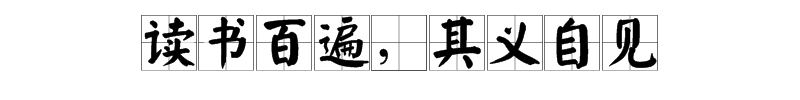 读书百遍，其义自见